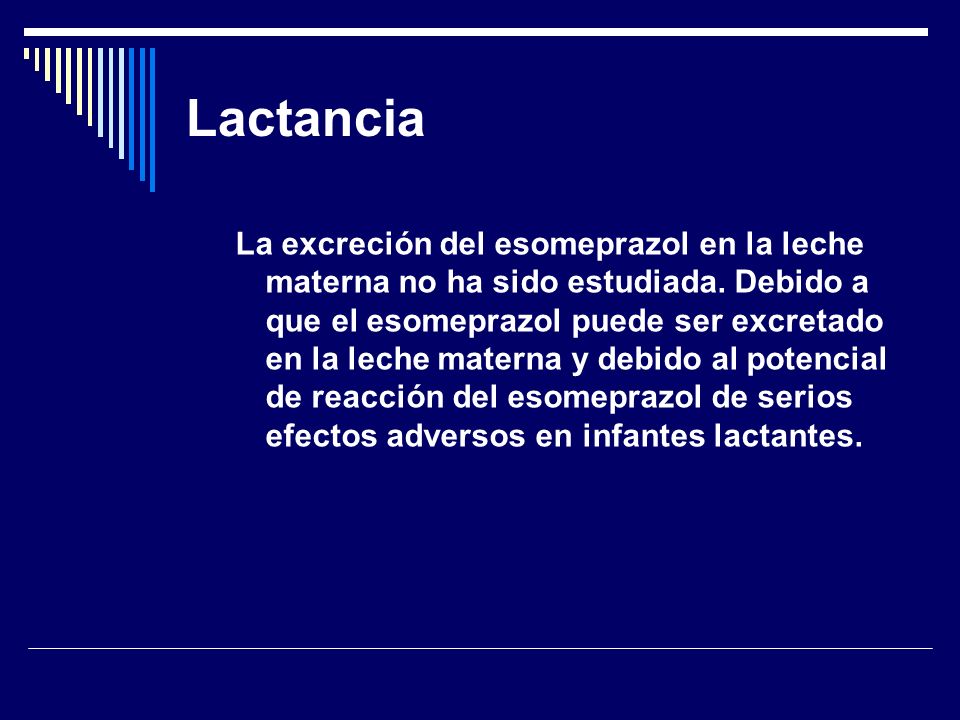 Lactancia

La excreción del esomeprazol en la leche materna no ha sido estudiada. Debido a que el esomeprazol puede ser excretado en la leche materna y debido al potencial de reacción del esomeprazol de serios efectos adversos en infantes lactantes.